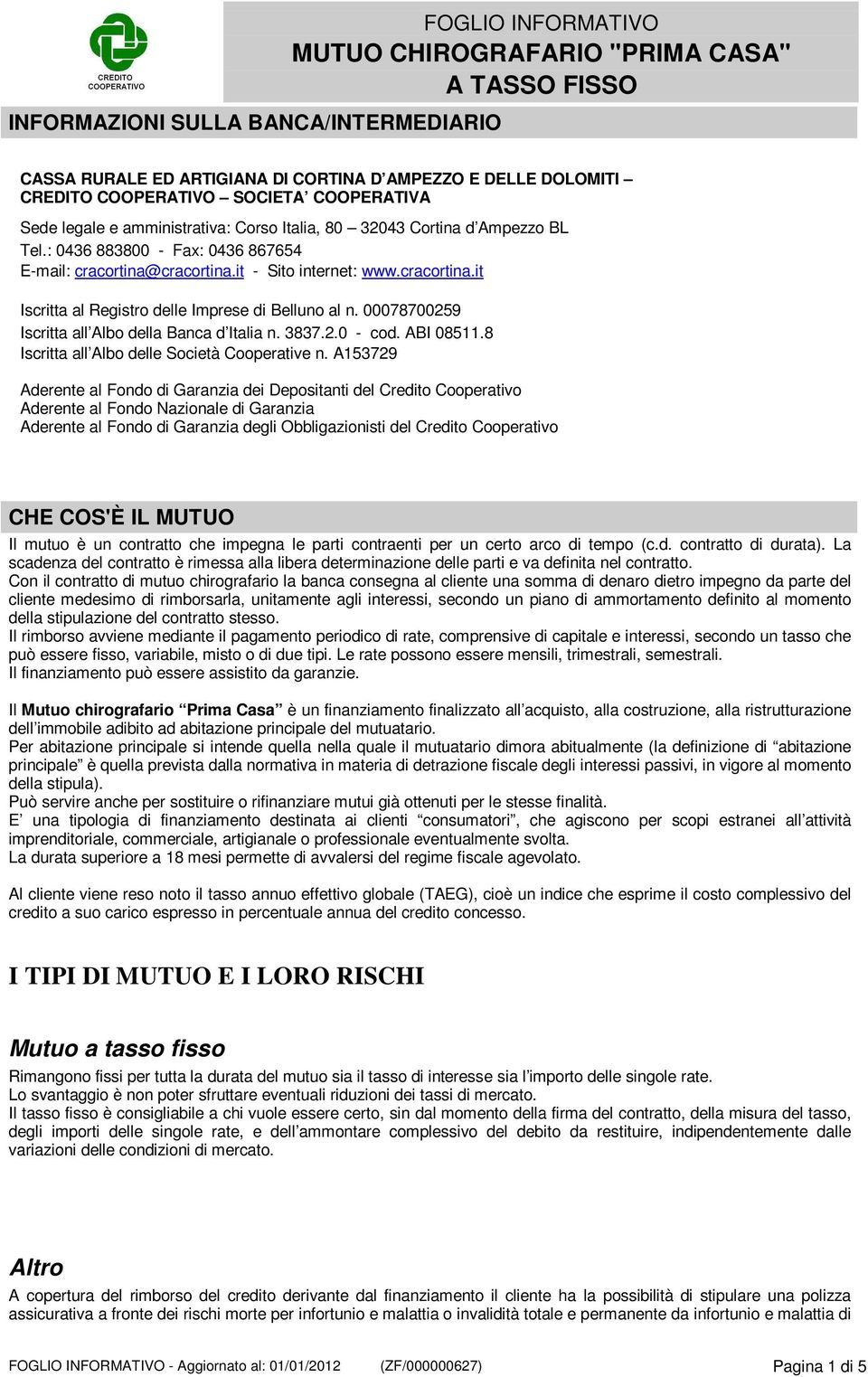 CREDITO COOPERATIVO

FOGLIO INFORMATIVO
MUTUO CHIROGRAFARIO "PRIMA CASA"
A TASSO FISSO

INFORMAZIONI SULLA BANCA/INTERMEDIARIO

CASSA RURALE ED ARTIGIANA DI CORTINA D'AMPEZZO E DELLE DOLOMITI – CREDITO COOPERATIVO – SOCIETA' COOPERATIVA
Sede legale e amministrativa: Corso Italia, 80 – 32043 Cortina d'Ampezzo BL
Tel.: 0436 883800 - Fax: 0436 867654
E-mail: cracortina@cracortina.it - Sito internet: www.cracortina.it

Iscritta al Registro delle Imprese di Belluno al n. 00078700259
Iscritta all'Albo della Banca d'Italia n. 3837.2.0 - cod. ABI 08511.8
Iscritta all'Albo delle Società Cooperative n. A153729

Aderente al Fondo di Garanzia dei Depositanti del Credito Cooperativo
Aderente al Fondo Nazionale di Garanzia
Aderente al Fondo di Garanzia degli Obbligazionisti del Credito Cooperativo

CHE COS'È IL MUTUO

Il mutuo è un contratto che impegna le parti contraenti per un certo arco di tempo (c.d. contratto di durata). La scadenza del contratto è rimessa alla libera determinazione delle parti e va definita nel contratto.
Con il contratto di mutuo chirografario la banca consegna al cliente una somma di denaro dietro impegno da parte del cliente medesimo di rimborsarla, unitamente agli interessi, secondo un piano di ammortamento definito al momento della stipulazione del contratto stesso.
Il rimborso avviene mediante il pagamento periodico di rate, comprensive di capitale e interessi, secondo un tasso che può essere fisso, variabile, misto o di due tipi. Le rate possono essere mensili, trimestrali, semestrali.
Il finanziamento può essere assistito da garanzie.

Il Mutuo chirografario "Prima Casa" è un finanziamento finalizzato all'acquisto, alla costruzione, alla ristrutturazione dell'immobile adibito ad abitazione principale del mutuatario.
Per abitazione principale si intende quella nella quale il mutuatario dimora abitualmente (la definizione di "abitazione principale" è quella prevista dalla normativa in materia di detrazione fiscale degli interessi passivi, in vigore al momento della stipula).
Può servire anche per sostituire o rifinanziare mutui già ottenuti per le stesse finalità.
E' una tipologia di finanziamento destinata ai clienti "consumatori", che agiscono per scopi estranei all'attività imprenditoriale, commerciale, artigianale o professionale eventualmente svolta.
La durata superiore a 18 mesi permette di avvalersi del regime fiscale agevolato.

Al cliente viene reso noto il tasso annuo effettivo globale (TAEG), cioè un indice che esprime il costo complessivo del credito a suo carico espresso in percentuale annua del credito concesso.

I TIPI DI MUTUO E I LORO RISCHI

Mutuo a tasso fisso

Rimangono fissi per tutta la durata del mutuo sia il tasso di interesse sia l'importo delle singole rate.
Lo svantaggio è non poter sfruttare eventuali riduzioni dei tassi di mercato.
Il tasso fisso è consigliabile a chi vuole essere certo, sin dal momento della firma del contratto, della misura del tasso, degli importi delle singole rate, e dell'ammontare complessivo del debito da restituire, indipendentemente dalle variazioni delle condizioni di mercato.

Altro

A copertura del rimborso del credito derivante dal finanziamento il cliente ha la possibilità di stipulare una polizza assicurativa a fronte dei rischi morte per infortunio e malattia o invalidità totale e permanente da infortunio e malattia di

FOGLIO INFORMATIVO - Aggiornato al: 01/01/2012 (ZF/000000627) Pagina 1 di 5